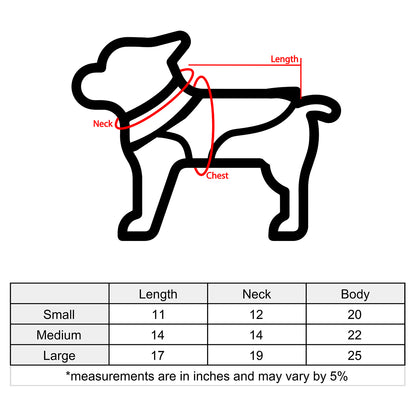 Length
Neck
Chest

| | Length | Neck | Body |
|---|---|---|---|
| Small | 11 | 12 | 20 |
| Medium | 14 | 14 | 22 |
| Large | 17 | 19 | 25 |

*measurements are in inches and may vary by 5%